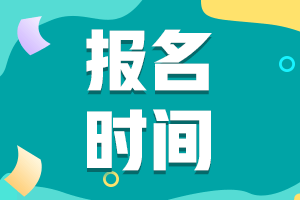 报名
时间